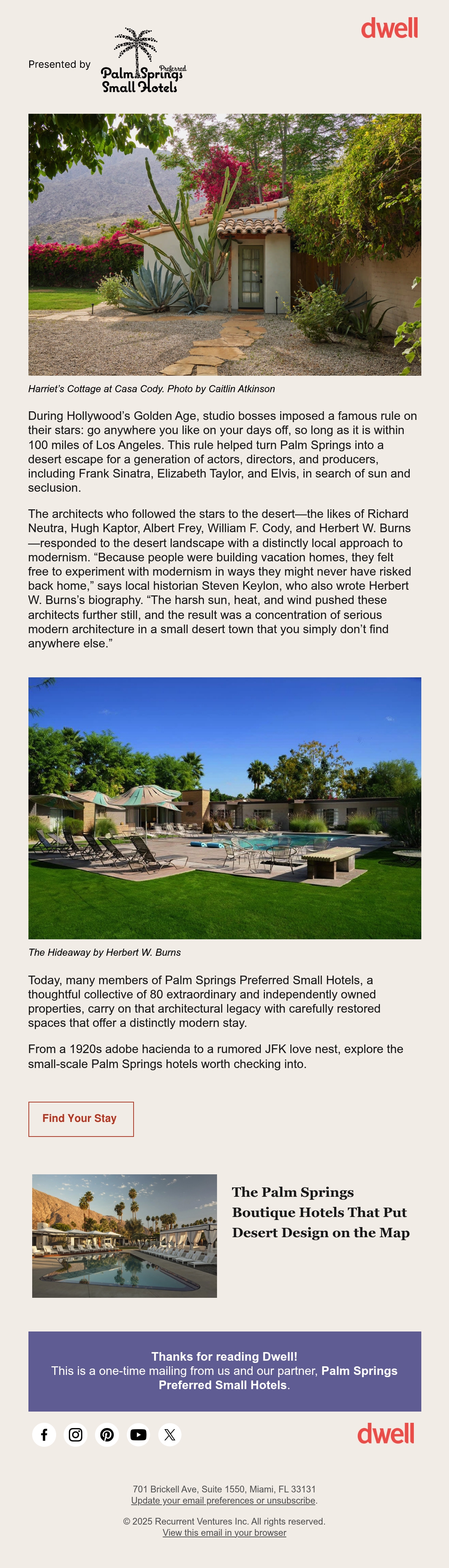 dwell

Presented by Palm Springs Preferred Small Hotels

Harriet's Cottage at Casa Cody. Photo by Caitlin Atkinson

During Hollywood's Golden Age, studio bosses imposed a famous rule on their stars: go anywhere you like on your days off, so long as it is within 100 miles of Los Angeles. This rule helped turn Palm Springs into a desert escape for a generation of actors, directors, and producers, including Frank Sinatra, Elizabeth Taylor, and Elvis, in search of sun and seclusion.

The architects who followed the stars to the desert—the likes of Richard Neutra, Hugh Kaptor, Albert Frey, William F. Cody, and Herbert W. Burns—responded to the desert landscape with a distinctly local approach to modernism. "Because people were building vacation homes, they felt free to experiment with modernism in ways they might never have risked back home," says local historian Steven Keylon, who also wrote Herbert W. Burns's biography. "The harsh sun, heat, and wind pushed these architects further still, and the result was a concentration of serious modern architecture in a small desert town that you simply don't find anywhere else."

The Hideaway by Herbert W. Burns

Today, many members of Palm Springs Preferred Small Hotels, a thoughtful collective of 80 extraordinary and independently owned properties, carry on that architectural legacy with carefully restored spaces that offer a distinctly modern stay.

From a 1920s adobe hacienda to a rumored JFK love nest, explore the small-scale Palm Springs hotels worth checking into.

Find Your Stay

The Palm Springs Boutique Hotels That Put Desert Design on the Map

Thanks for reading Dwell!
This is a one-time mailing from us and our partner, Palm Springs Preferred Small Hotels.

dwell

701 Brickell Ave, Suite 1550, Miami, FL 33131
Update your email preferences or unsubscribe.

© 2025 Recurrent Ventures Inc. All rights reserved.
View this email in your browser